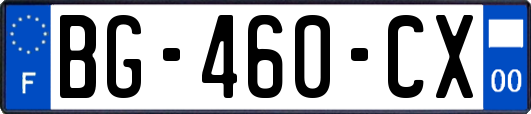 F
BG-460-CX
00